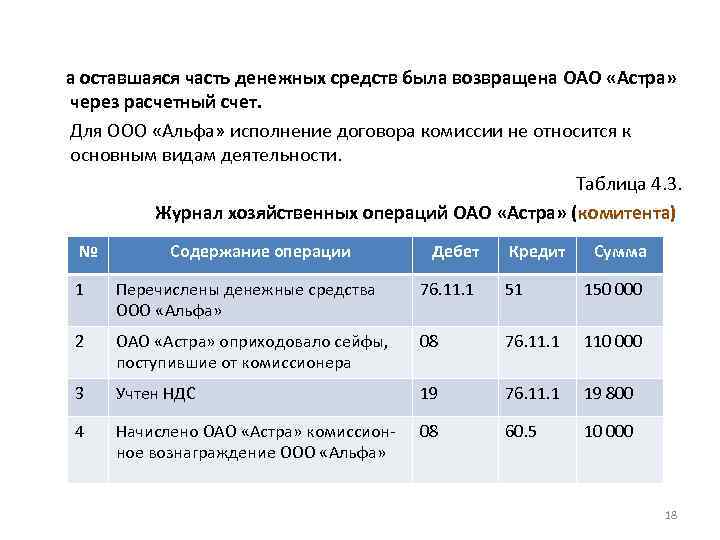 а оставшаяся часть денежных средств была возвращена ОАО «Астра» через расчетный счет.

Для ООО «Альфа» исполнение договора комиссии не относится к основным видам деятельности.

Таблица 4.3.

Журнал хозяйственных операций ОАО «Астра» (комитента)

| № | Содержание операции | Дебет | Кредит | Сумма |
|---|---|---|---|---|
| 1 | Перечислены денежные средства ООО «Альфа» | 76.11.1 | 51 | 150 000 |
| 2 | ОАО «Астра» оприходовало сейфы, поступившие от комиссионера | 08 | 76.11.1 | 110 000 |
| 3 | Учтен НДС | 19 | 76.11.1 | 19 800 |
| 4 | Начислено ОАО «Астра» комиссионное вознаграждение ООО «Альфа» | 08 | 60.5 | 10 000 |

18